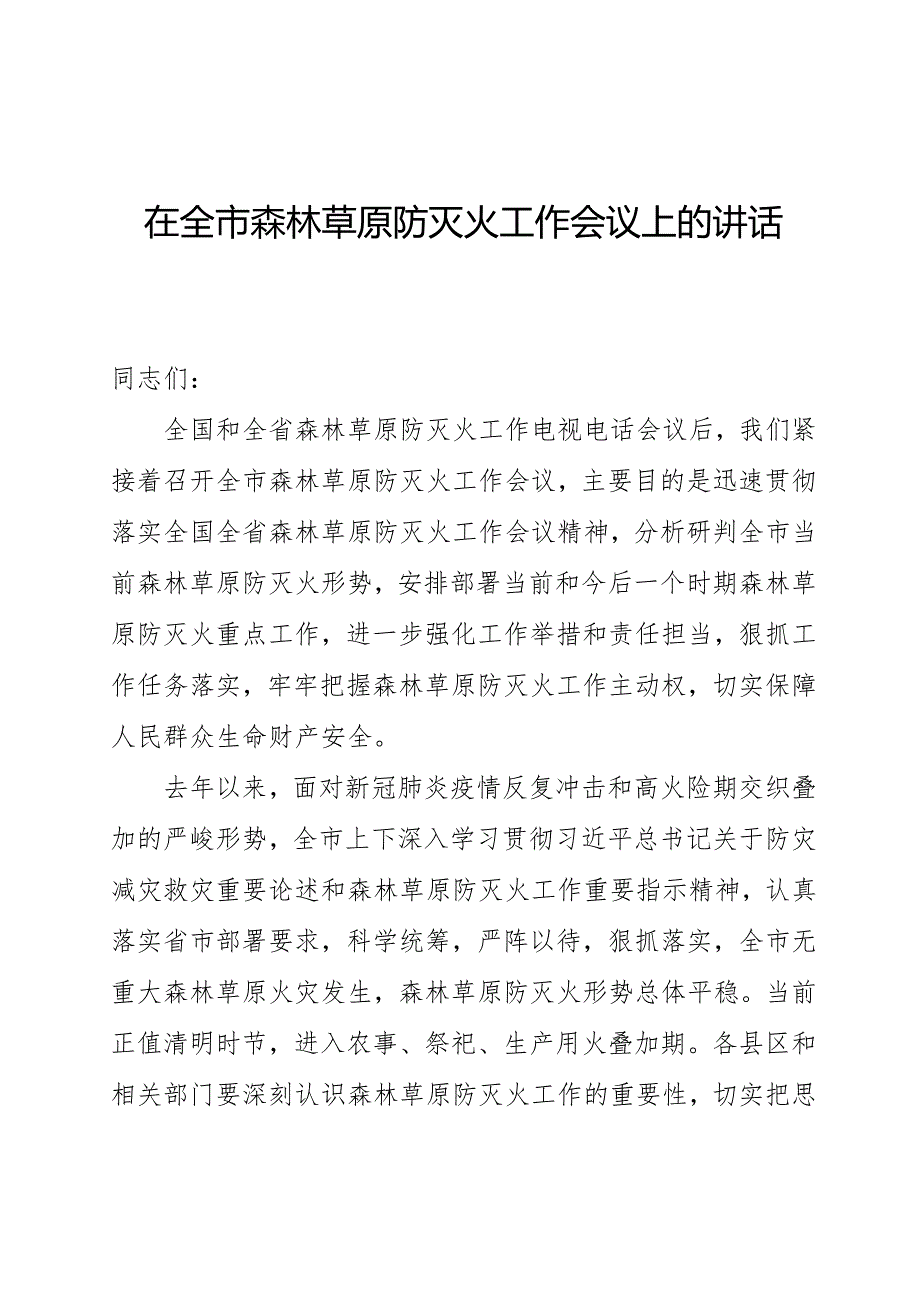 在全市森林草原防灭火工作会议上的讲话

同志们：

全国和全省森林草原防灭火工作电视电话会议后，我们紧接着召开全市森林草原防灭火工作会议，主要目的是迅速贯彻落实全国全省森林草原防灭火工作会议精神，分析研判全市当前森林草原防灭火形势，安排部署当前和今后一个时期森林草原防灭火重点工作，进一步强化工作举措和责任担当，狠抓工作任务落实，牢牢把握森林草原防灭火工作主动权，切实保障人民群众生命财产安全。

去年以来，面对新冠肺炎疫情反复冲击和高火险期交织叠加的严峻形势，全市上下深入学习贯彻习近平总书记关于防灾减灾救灾重要论述和森林草原防灭火工作重要指示精神，认真落实省市部署要求，科学统筹，严阵以待，狠抓落实，全市无重大森林草原火灾发生，森林草原防灭火形势总体平稳。当前正值清明时节，进入农事、祭祀、生产用火叠加期。各县区和相关部门要深刻认识森林草原防灭火工作的重要性，切实把思